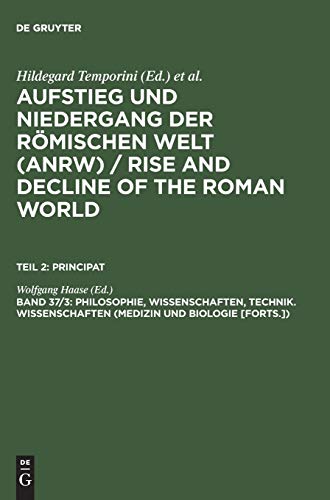 DE GRUYTER

Hildegard Temporini (Ed.) et al.

AUFSTIEG UND NIEDERGANG DER RÖMISCHEN WELT (ANRW) / RISE AND DECLINE OF THE ROMAN WORLD

TEIL 2: PRINCIPAT

Wolfgang Haase (Ed.)

BAND 37/3: PHILOSOPHIE, WISSENSCHAFTEN, TECHNIK. WISSENSCHAFTEN (MEDIZIN UND BIOLOGIE [FORTS.])

DE G